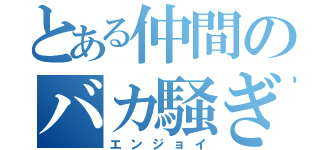 とある仲間の
バカ騒ぎ
エンジョイ